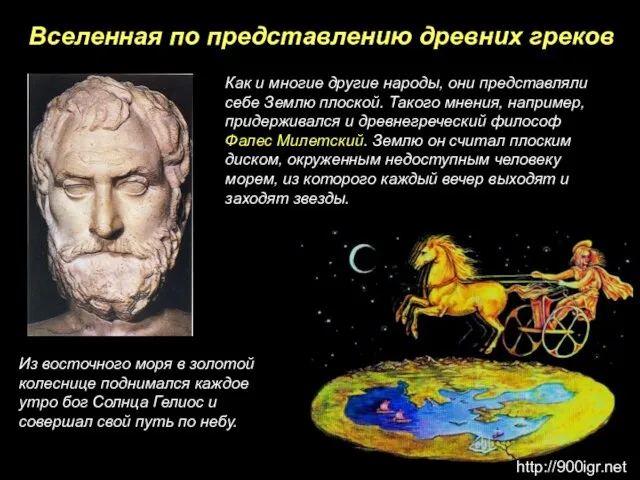 Вселенная по представлению древних греков

Как и многие другие народы, они представляли себе Землю плоской. Такого мнения, например, придерживался и древнегреческий философ Фалес Милетский. Землю он считал плоским диском, окруженным недоступным человеку морем, из которого каждый вечер выходят и заходят звезды.

Из восточного моря в золотой колеснице поднимался каждое утро бог Солнца Гелиос и совершал свой путь по небу.

http://900igr.net